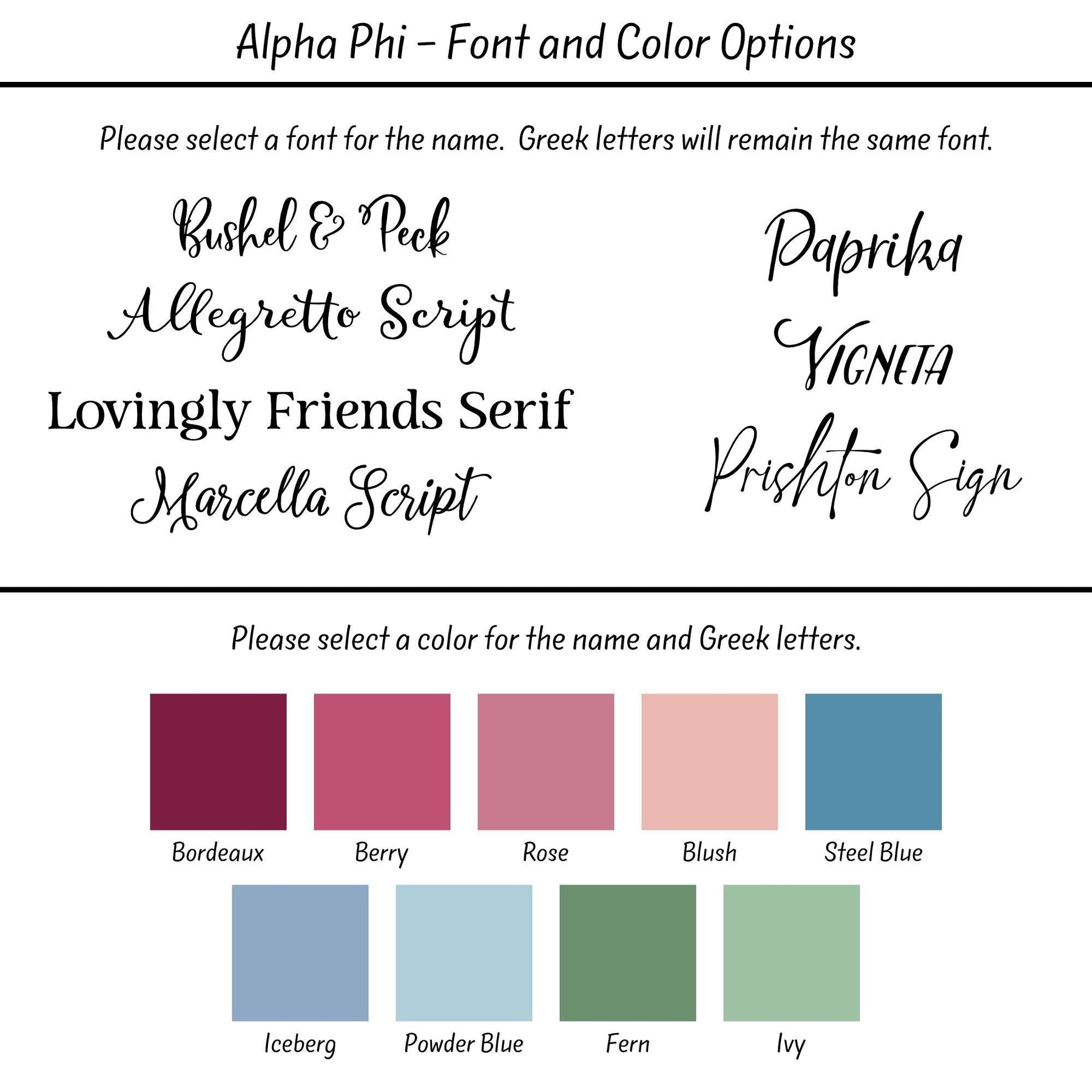 Alpha Phi - Font and Color Options

Please select a font for the name. Greek letters will remain the same font.

Bushel & Peck
Allegretto Script
Lovingly Friends Serif
Marcella Script

Paprika
VIGNETA
Prishton Sign

Please select a color for the name and Greek letters.

Bordeaux
Berry
Rose
Blush
Steel Blue

Iceberg
Powder Blue
Fern
Ivy